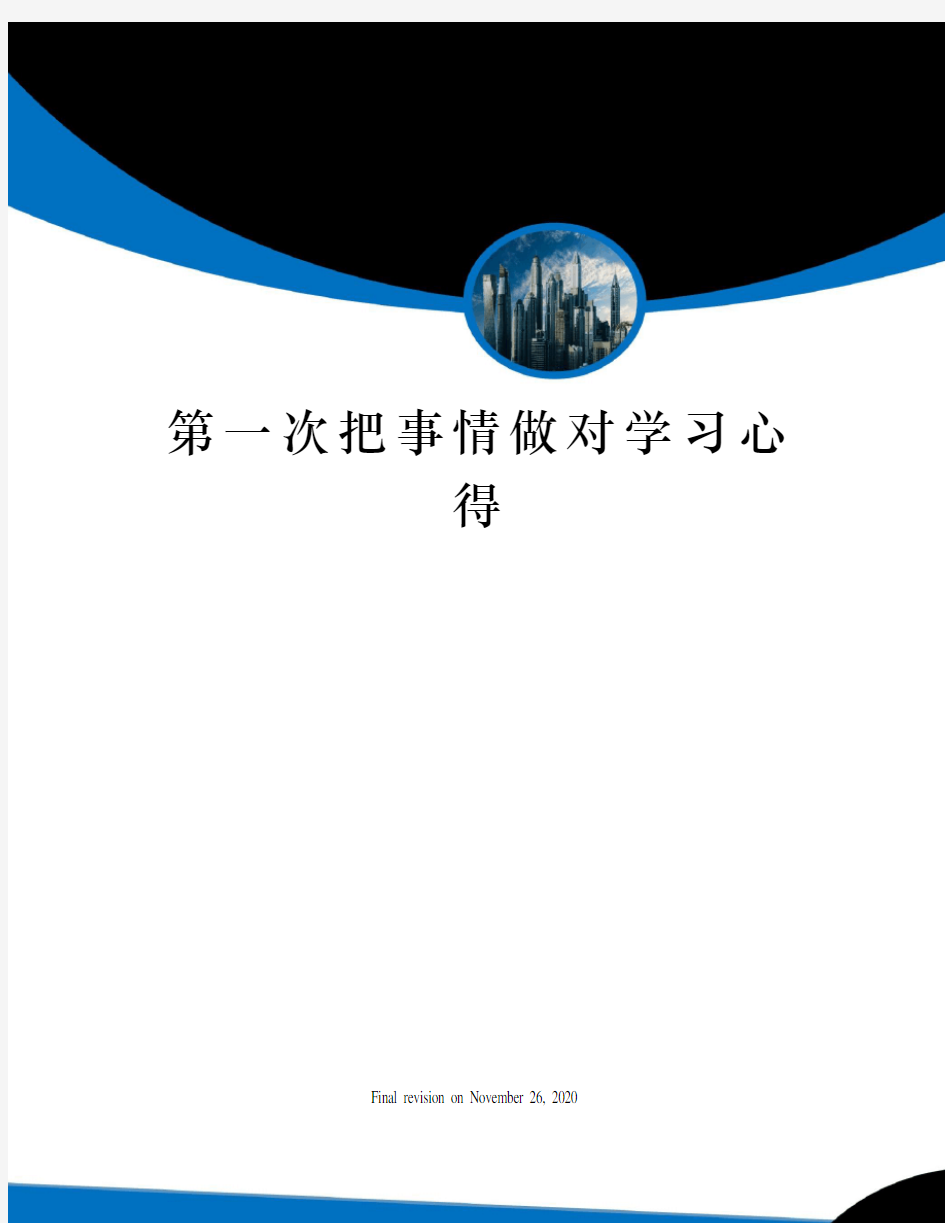 第一次把事情做对学习心得

Final revision on November 26, 2020